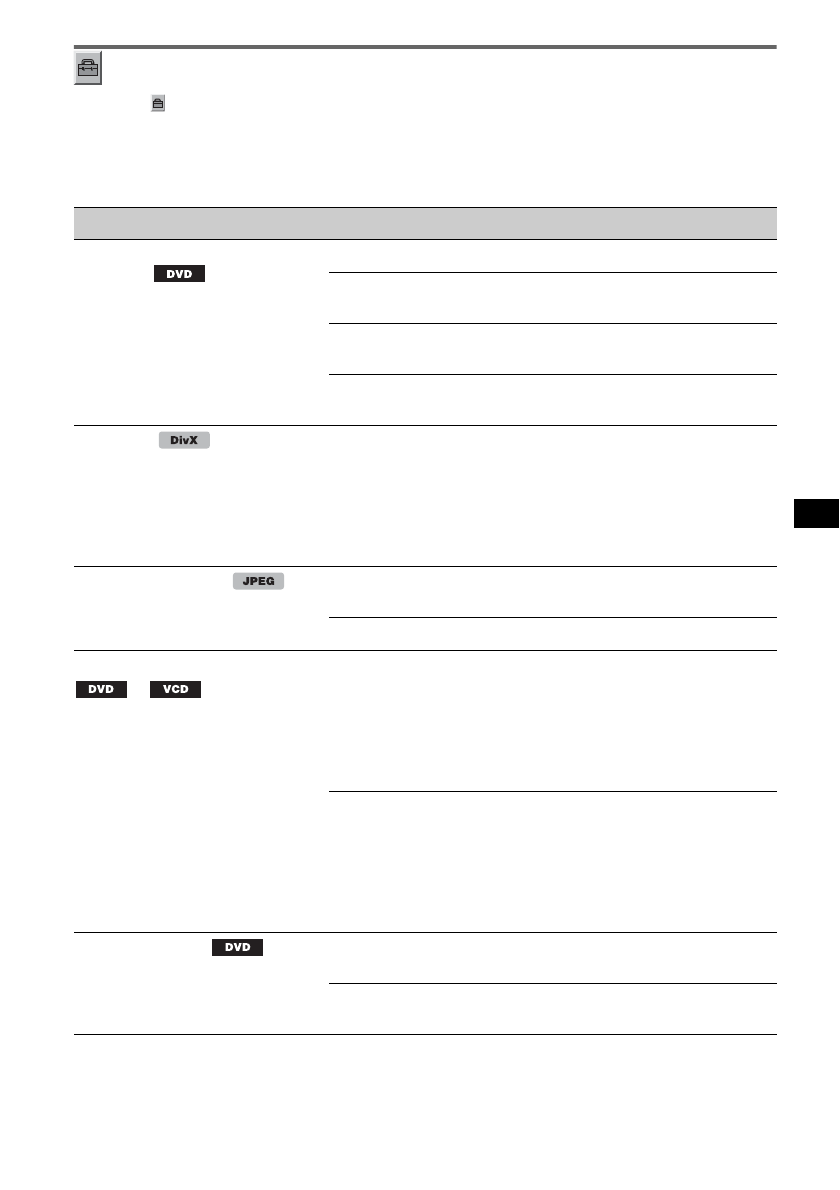 DVD

DivX

JPEG

DVD VCD

DVD